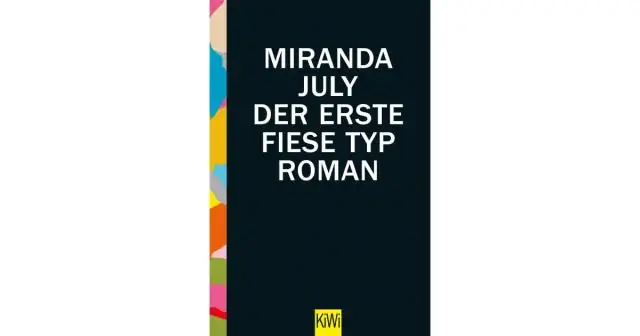 MIRANDA
JULY
DER ERSTE
FIESE TYP
ROMAN

KiWi